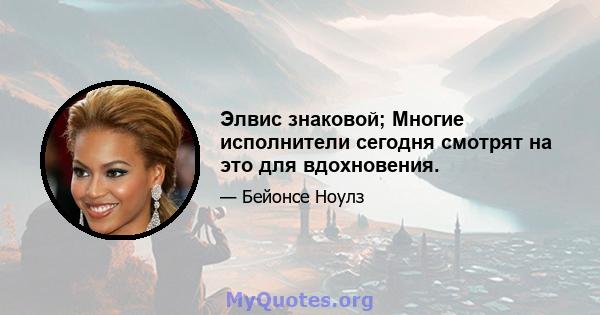 Элвис знаковой; Многие исполнители сегодня смотрят на это для вдохновения.

— Бейонсе Ноулз

MyQuotes.org